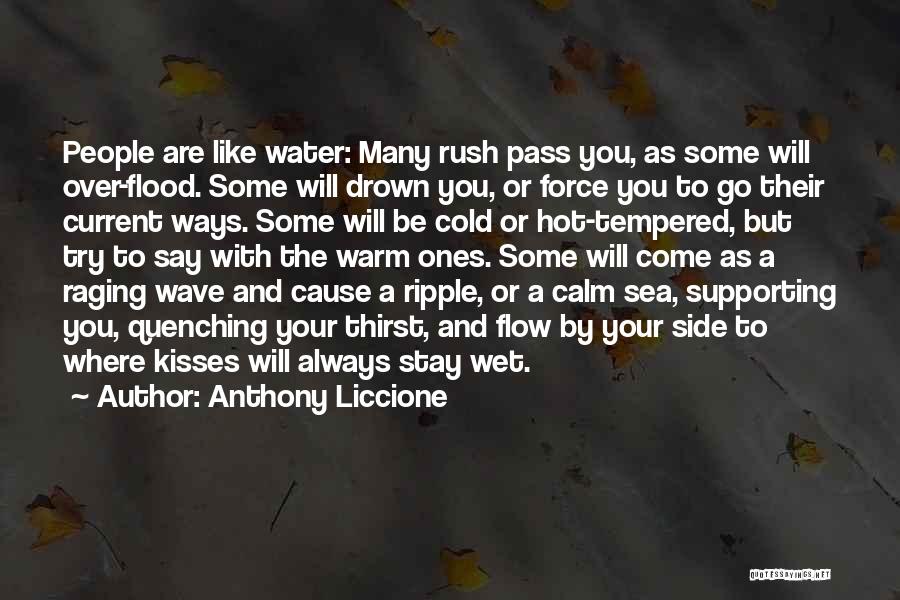 People are like water: Many rush pass you, as some will over-flood. Some will drown you, or force you to go their current ways. Some will be cold or hot-tempered, but try to say with the warm ones. Some will come as a raging wave and cause a ripple, or a calm sea, supporting you, quenching your thirst, and flow by your side to where kisses will always stay wet.
~ Author: Anthony Liccione

QUOTESSAYINGS.NET